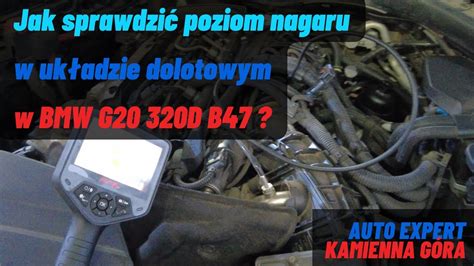 Jak sprawdzić poziom nagaru
w układzie dolotowym
w BMW G20 320D B47 ?

OK

AUTO EXPERT
KAMIENNA GÓRA